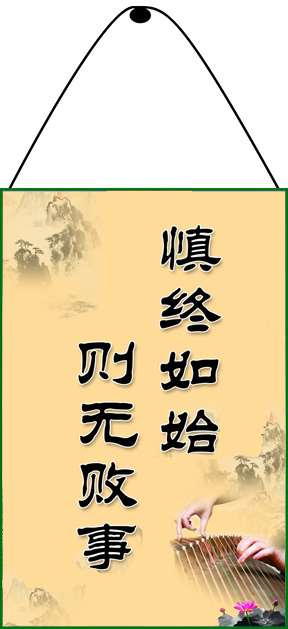 慎终如始
则无败事